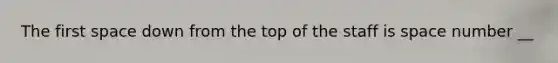 The first space down from the top of the staff is space number __